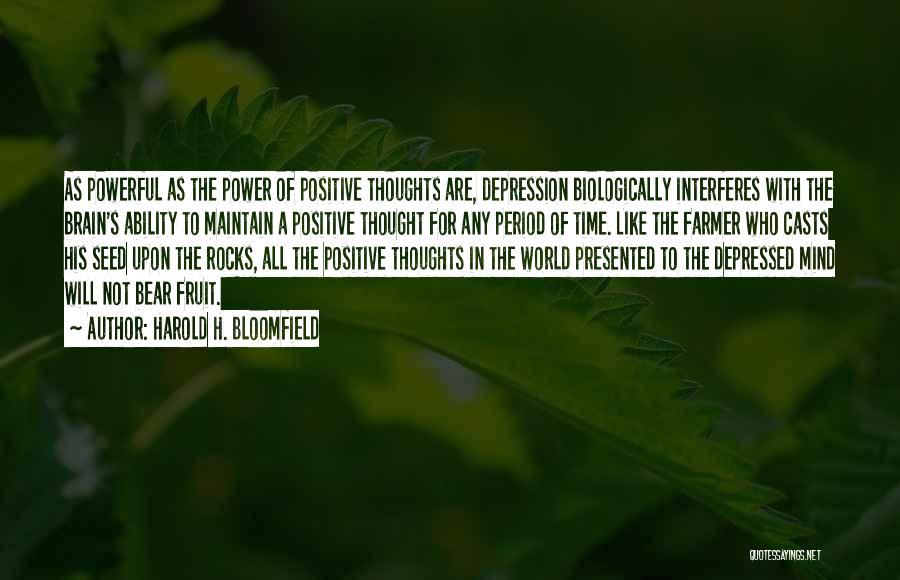 AS POWERFUL AS THE POWER OF POSITIVE THOUGHTS ARE, DEPRESSION BIOLOGICALLY INTERFERES WITH THE BRAIN'S ABILITY TO MAINTAIN A POSITIVE THOUGHT FOR ANY PERIOD OF TIME. LIKE THE FARMER WHO CASTS HIS SEED UPON THE ROCKS, ALL THE POSITIVE THOUGHTS IN THE WORLD PRESENTED TO THE DEPRESSED MIND WILL NOT BEAR FRUIT.

~ AUTHOR: HAROLD H. BLOOMFIELD

QUOTESSAYINGS.NET